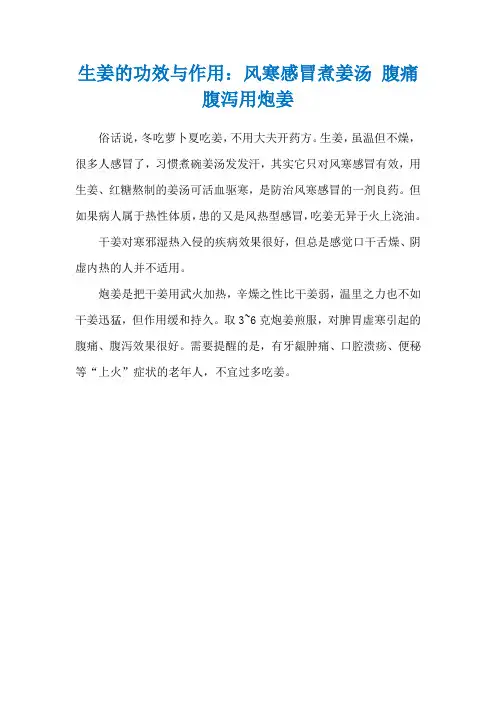 生姜的功效与作用：风寒感冒煮姜汤 腹痛腹泻用炮姜

俗话说，冬吃萝卜夏吃姜，不用大夫开药方。生姜，虽温但不燥，很多人感冒了，习惯煮碗姜汤发发汗，其实它只对风寒感冒有效，用生姜、红糖熬制的姜汤可活血驱寒，是防治风寒感冒的一剂良药。但如果病人属于热性体质，患的又是风热型感冒，吃姜无异于火上浇油。

干姜对寒邪湿热入侵的疾病效果很好，但总是感觉口干舌燥、阴虚内热的人并不适用。

炮姜是把干姜用武火加热，辛燥之性比干姜弱，温里之力也不如干姜迅猛，但作用缓和持久。取 3~6 克炮姜煎服，对脾胃虚寒引起的腹痛、腹泻效果很好。需要提醒的是，有牙龈肿痛、口腔溃疡、便秘等“上火”症状的老年人，不宜过多吃姜。